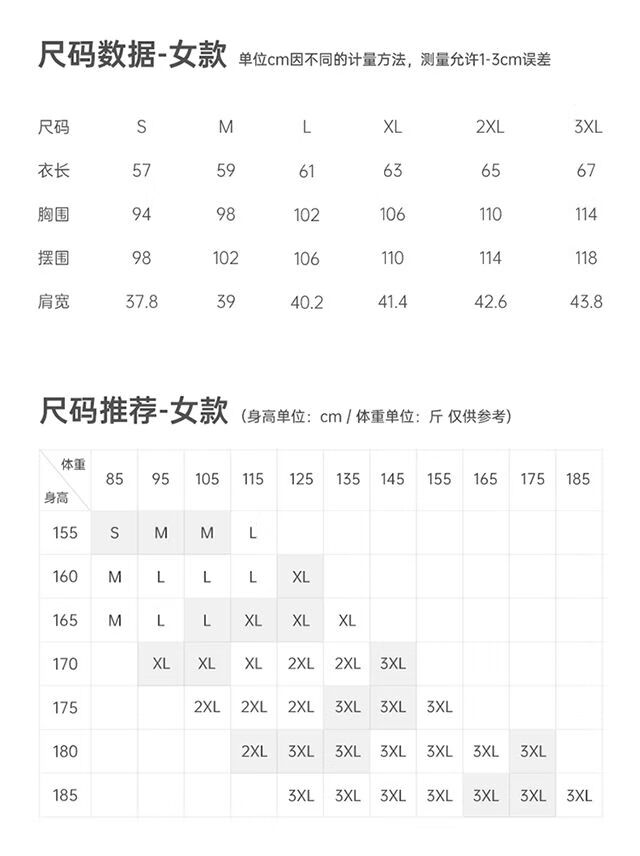 尺码数据-女款 单位cm因不同的计量方法，测量允许1-3cm误差

| 尺码 | S | M | L | XL | 2XL | 3XL |
|---|---|---|---|---|---|---|
| 衣长 | 57 | 59 | 61 | 63 | 65 | 67 |
| 胸围 | 94 | 98 | 102 | 106 | 110 | 114 |
| 摆围 | 98 | 102 | 106 | 110 | 114 | 118 |
| 肩宽 | 37.8 | 39 | 40.2 | 41.4 | 42.6 | 43.8 |

尺码推荐-女款 (身高单位：cm / 体重单位：斤 仅供参考)

| 体重 身高 | 85 | 95 | 105 | 115 | 125 | 135 | 145 | 155 | 165 | 175 | 185 |
|---|---|---|---|---|---|---|---|---|---|---|---|
| 155 | S | M | M | L | | | | | | | |
| 160 | M | L | L | L | XL | | | | | | |
| 165 | M | L | L | XL | XL | XL | | | | | |
| 170 | | XL | XL | XL | 2XL | 2XL | 3XL | | | | |
| 175 | | | 2XL | 2XL | 2XL | 3XL | 3XL | 3XL | | | |
| 180 | | | | 2XL | 3XL | 3XL | 3XL | 3XL | 3XL | 3XL | |
| 185 | | | | | 3XL | 3XL | 3XL | 3XL | 3XL | 3XL | 3XL |